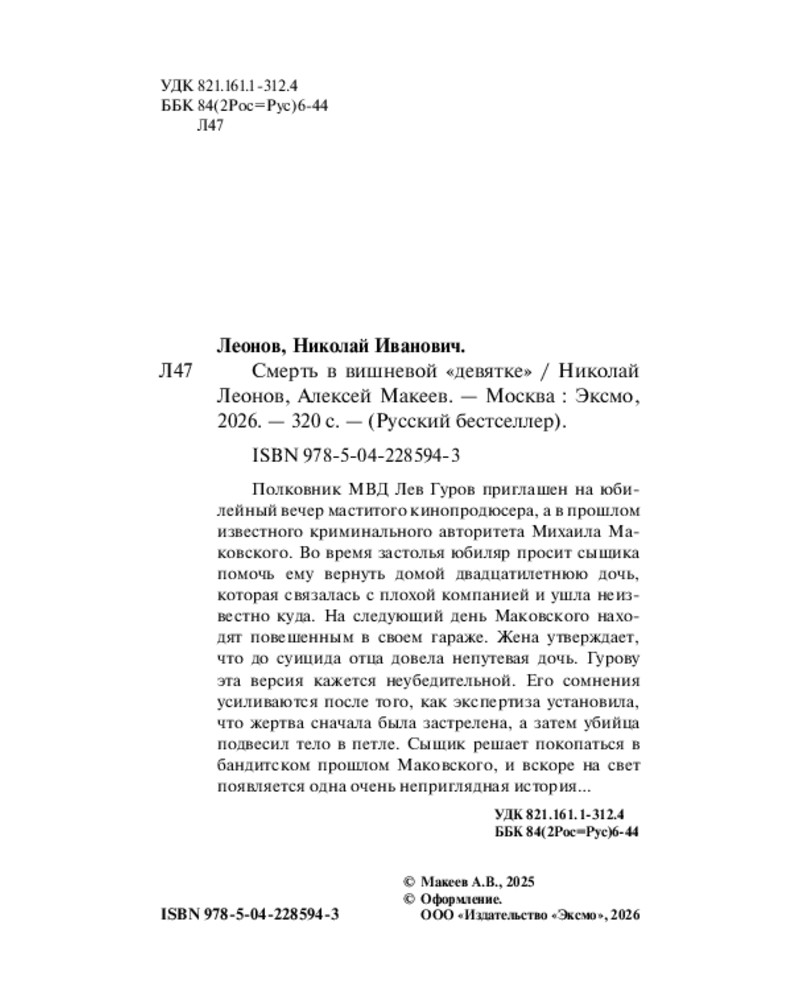 УДК 821.161.1-312.4
ББК 84(2Рос=Рус)6-44
Л47

Леонов, Николай Иванович.

Л47 Смерть в вишневой «девятке» / Николай Леонов, Алексей Макеев. — Москва : Эксмо, 2026. — 320 с. — (Русский бестселлер).

ISBN 978-5-04-228594-3

Полковник МВД Лев Гуров приглашен на юбилейный вечер маститого кинопродюсера, а в прошлом известного криминального авторитета Михаила Маковского. Во время застолья юбиляр просит сыщика помочь ему вернуть домой двадцатилетнюю дочь, которая связалась с плохой компанией и ушла неизвестно куда. На следующий день Маковского находят повешенным в своем гараже. Жена утверждает, что до суицида отца довела непутевая дочь. Гурову эта версия кажется неубедительной. Его сомнения усиливаются после того, как экспертиза установила, что жертва сначала была застрелена, а затем убийца подвесил тело в петле. Сыщик решает покопаться в бандитском прошлом Маковского, и вскоре на свет появляется одна очень неприглядная история...

УДК 821.161.1-312.4
ББК 84(2Рос=Рус)6-44

© Макеев А.В., 2025
© Оформление.
ООО «Издательство «Эксмо», 2026

ISBN 978-5-04-228594-3